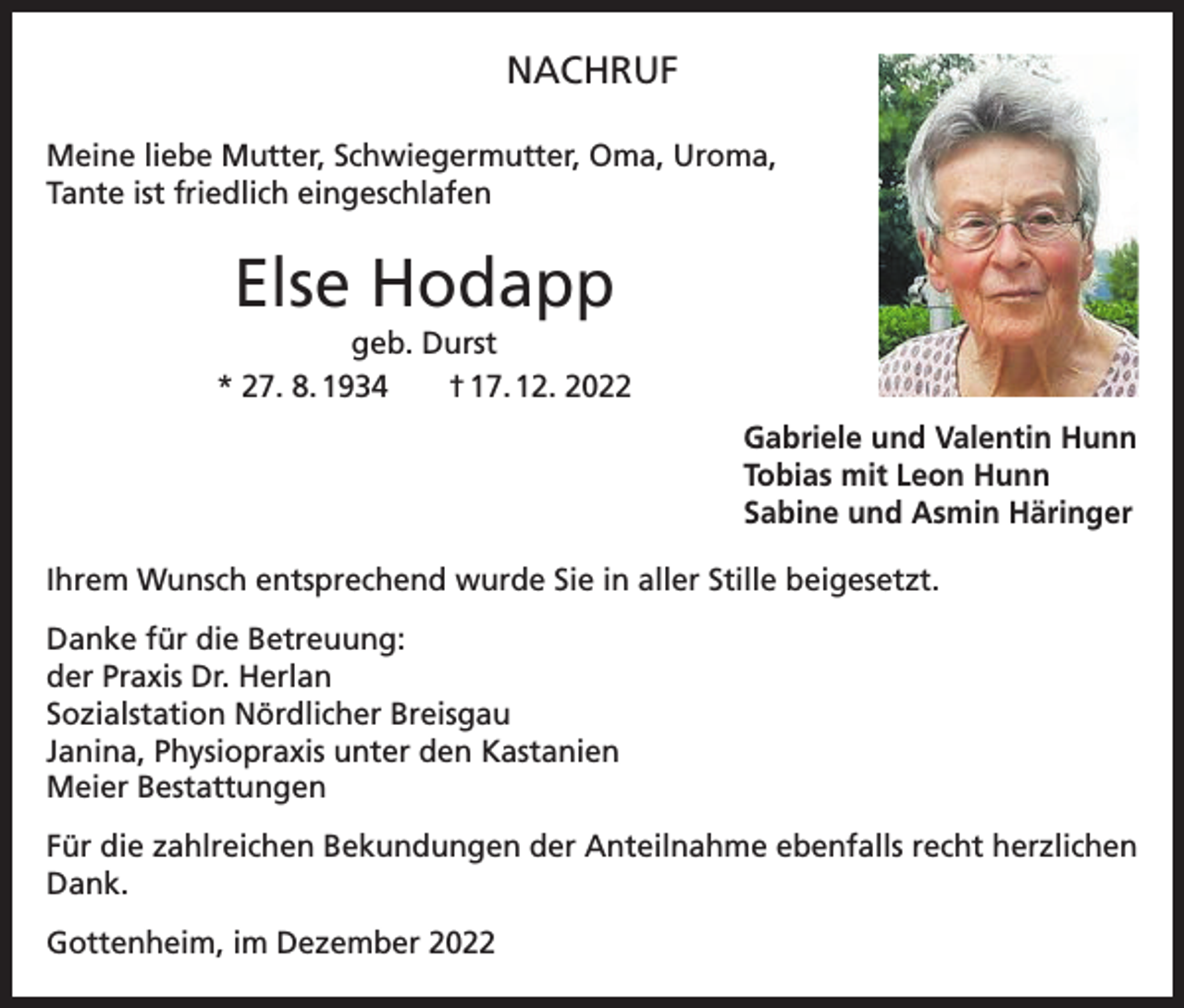 NACHRUF

Meine liebe Mutter, Schwiegermutter, Oma, Uroma, Tante ist friedlich eingeschlafen

Else Hodapp

geb. Durst

* 27. 8. 1934 † 17. 12. 2022

Gabriele und Valentin Hunn
Tobias mit Leon Hunn
Sabine und Asmin Häringer

Ihrem Wunsch entsprechend wurde Sie in aller Stille beigesetzt.

Danke für die Betreuung:
der Praxis Dr. Herlan
Sozialstation Nördlicher Breisgau
Janina, Physiopraxis unter den Kastanien
Meier Bestattungen

Für die zahlreichen Bekundungen der Anteilnahme ebenfalls recht herzlichen Dank.

Gottenheim, im Dezember 2022